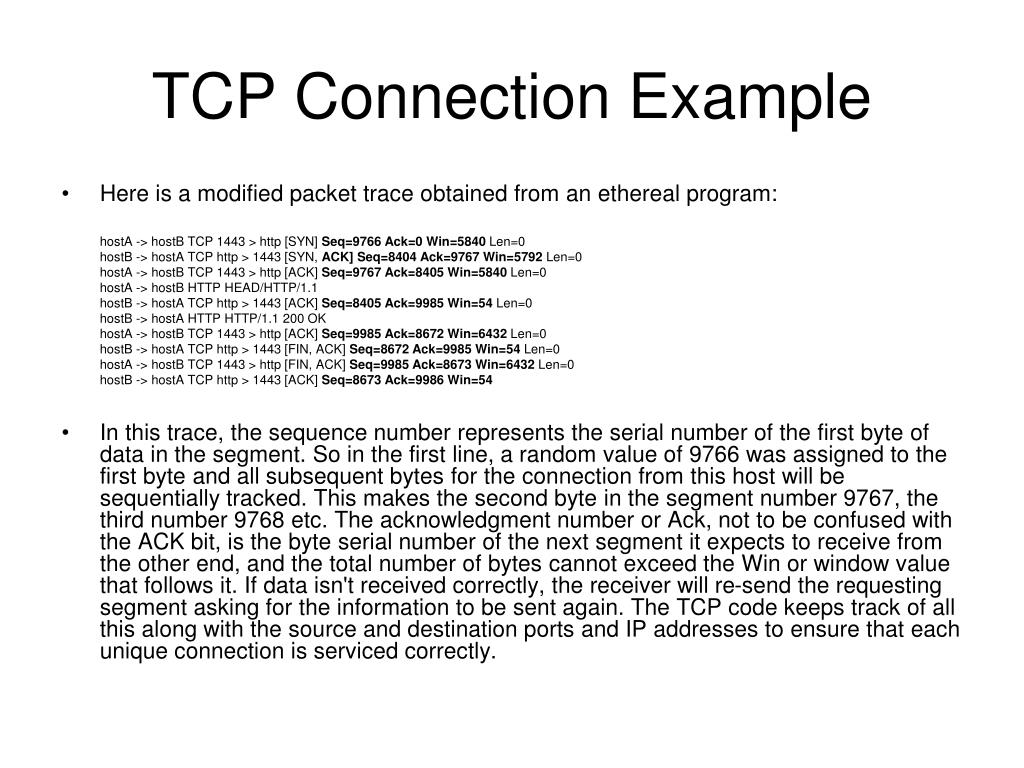 TCP Connection Example

• Here is a modified packet trace obtained from an ethereal program:

hostA -> hostB TCP 1443 > http [SYN] Seq=9766 Ack=0 Win=5840 Len=0
hostB -> hostA TCP http > 1443 [SYN, ACK] Seq=8404 Ack=9767 Win=5792 Len=0
hostA -> hostB TCP 1443 > http [ACK] Seq=9767 Ack=8405 Win=5840 Len=0
hostA -> hostB HTTP HEAD/HTTP/1.1
hostB -> hostA TCP http > 1443 [ACK] Seq=8405 Ack=9985 Win=54 Len=0
hostB -> hostA HTTP HTTP/1.1 200 OK
hostA -> hostB TCP 1443 > http [ACK] Seq=9985 Ack=8672 Win=6432 Len=0
hostB -> hostA TCP http > 1443 [FIN, ACK] Seq=8672 Ack=9985 Win=54 Len=0
hostA -> hostB TCP 1443 > http [FIN, ACK] Seq=9985 Ack=8673 Win=6432 Len=0
hostB -> hostA TCP http > 1443 [ACK] Seq=8673 Ack=9986 Win=54

• In this trace, the sequence number represents the serial number of the first byte of data in the segment. So in the first line, a random value of 9766 was assigned to the first byte and all subsequent bytes for the connection from this host will be sequentially tracked. This makes the second byte in the segment number 9767, the third number 9768 etc. The acknowledgment number or Ack, not to be confused with the ACK bit, is the byte serial number of the next segment it expects to receive from the other end, and the total number of bytes cannot exceed the Win or window value that follows it. If data isn't received correctly, the receiver will re-send the requesting segment asking for the information to be sent again. The TCP code keeps track of all this along with the source and destination ports and IP addresses to ensure that each unique connection is serviced correctly.